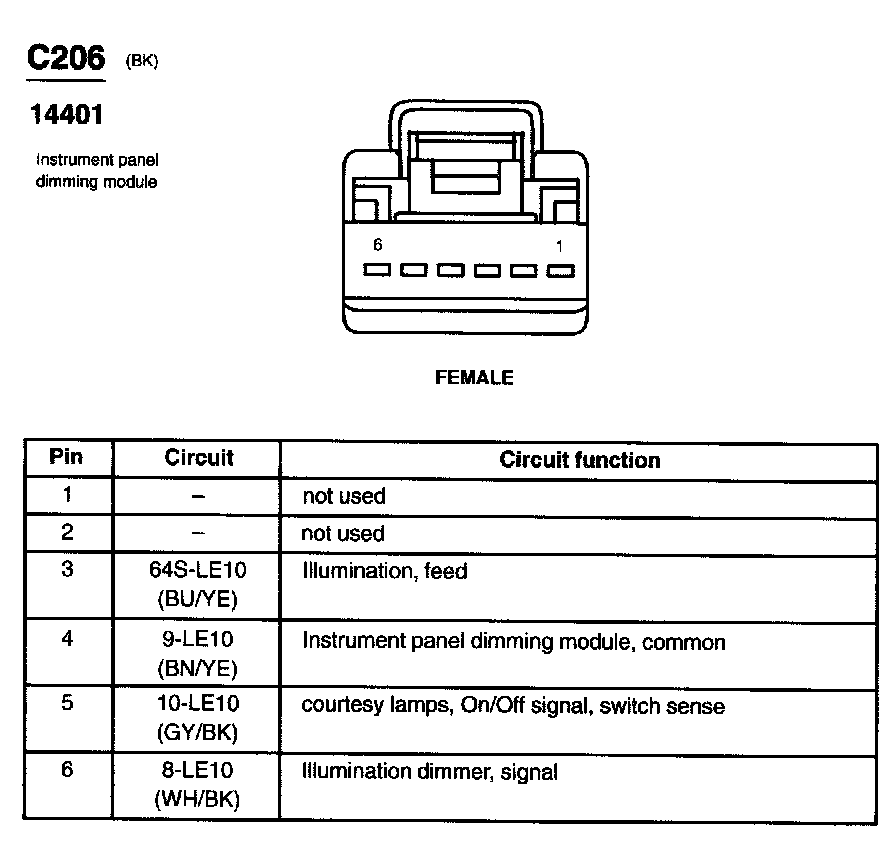 C206 (BK)

14401

Instrument panel dimming module

6 1

FEMALE

| Pin | Circuit | Circuit function |
|---|---|---|
| 1 | – | not used |
| 2 | – | not used |
| 3 | 64S-LE10 (BU/YE) | Illumination, feed |
| 4 | 9-LE10 (BN/YE) | Instrument panel dimming module, common |
| 5 | 10-LE10 (GY/BK) | courtesy lamps, On/Off signal, switch sense |
| 6 | 8-LE10 (WH/BK) | Illumination dimmer, signal |